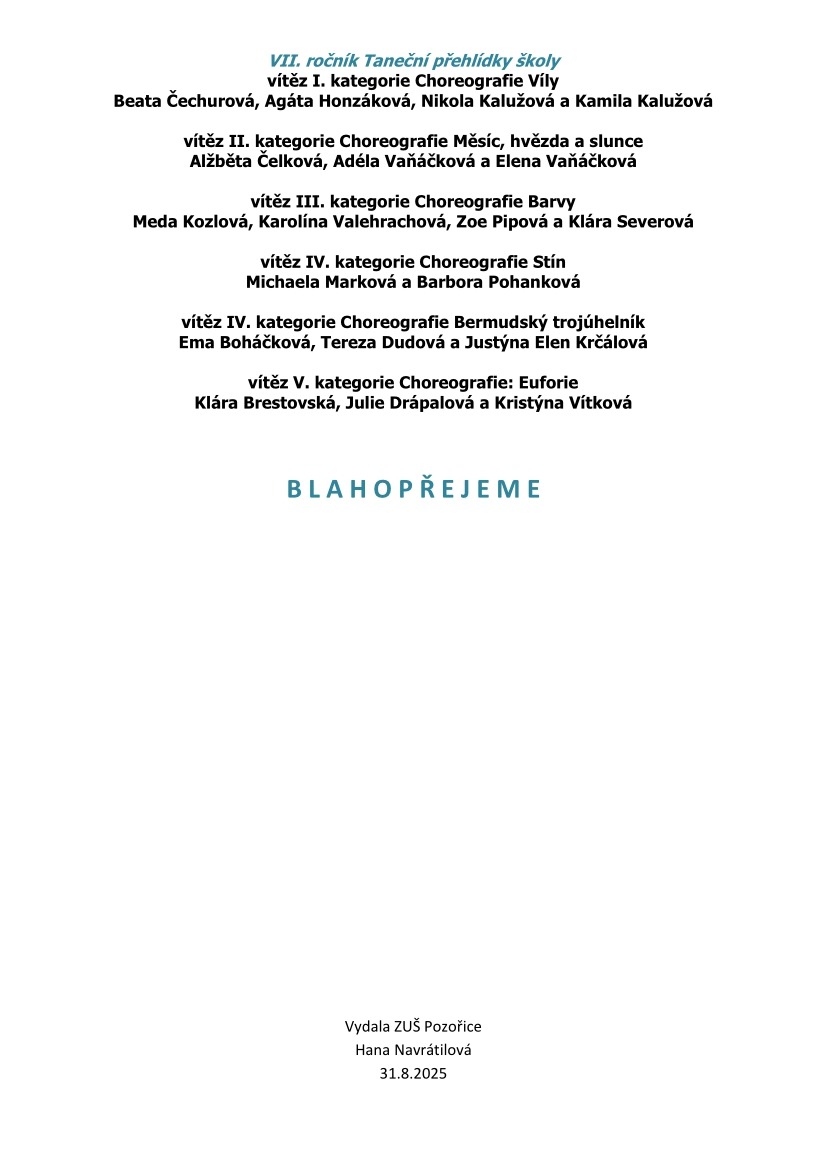 VII. ročník Taneční přehlídky školy
vítěz I. kategorie Choreografie Víly
Beata Čechurová, Agáta Honzáková, Nikola Kalužová a Kamila Kalužová

vítěz II. kategorie Choreografie Měsíc, hvězda a slunce
Alžběta Čelková, Adéla Vaňáčková a Elena Vaňáčková

vítěz III. kategorie Choreografie Barvy
Meda Kozlová, Karolína Valehrachová, Zoe Pipová a Klára Severová

vítěz IV. kategorie Choreografie Stín
Michaela Marková a Barbora Pohanková

vítěz IV. kategorie Choreografie Bermudský trojúhelník
Ema Boháčková, Tereza Dudová a Justýna Elen Krčálová

vítěz V. kategorie Choreografie: Euforie
Klára Brestovská, Julie Drápalová a Kristýna Vítková

B L A H O P Ř E J E M E

Vydala ZUŠ Pozořice
Hana Navrátilová
31.8.2025